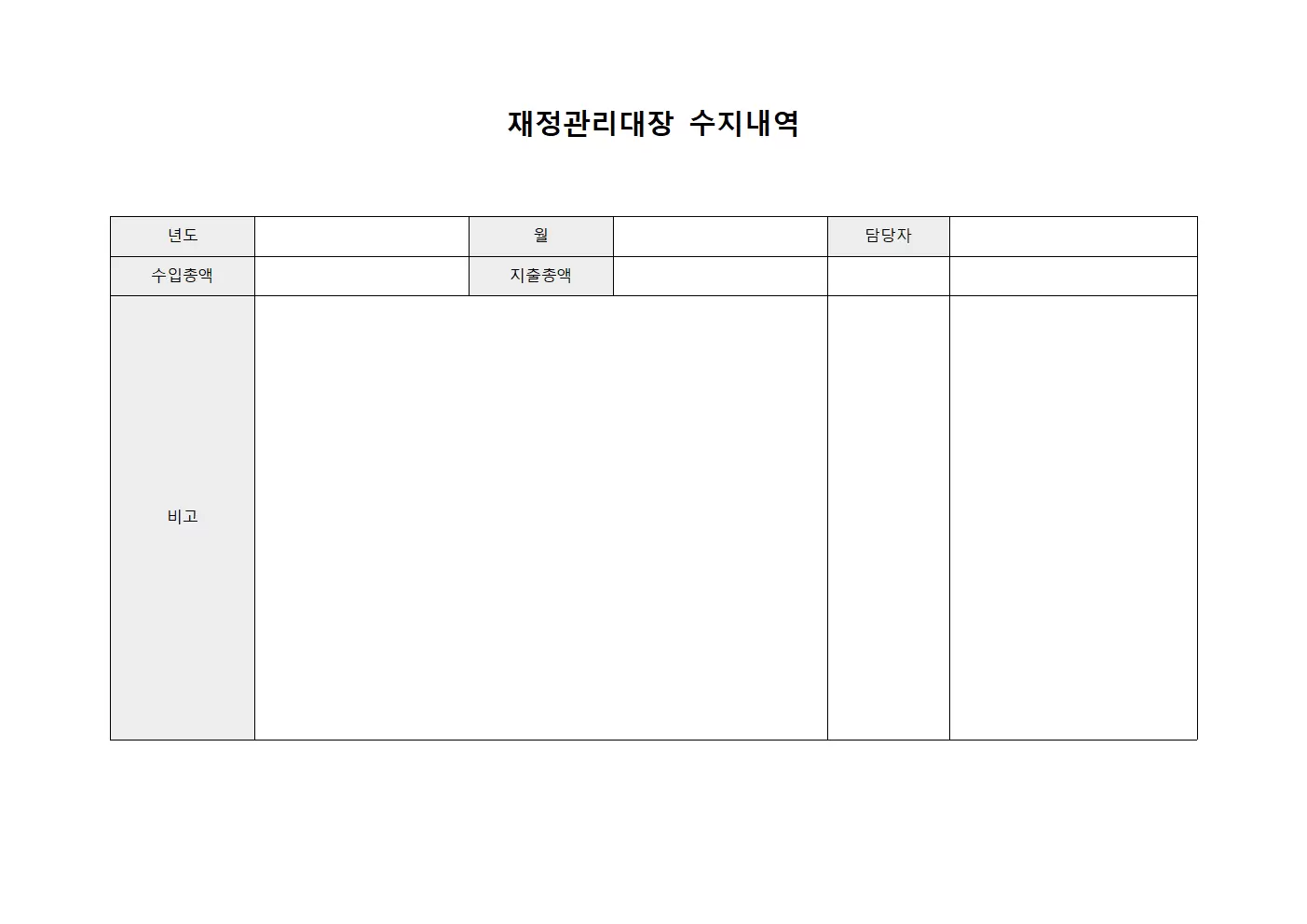 재정관리대장 수지내역

| 년도 | | 월 | | 담당자 | |
|---|---|---|---|---|---|
| 수입총액 | | 지출총액 | | | |
| 비고 | | | | | |